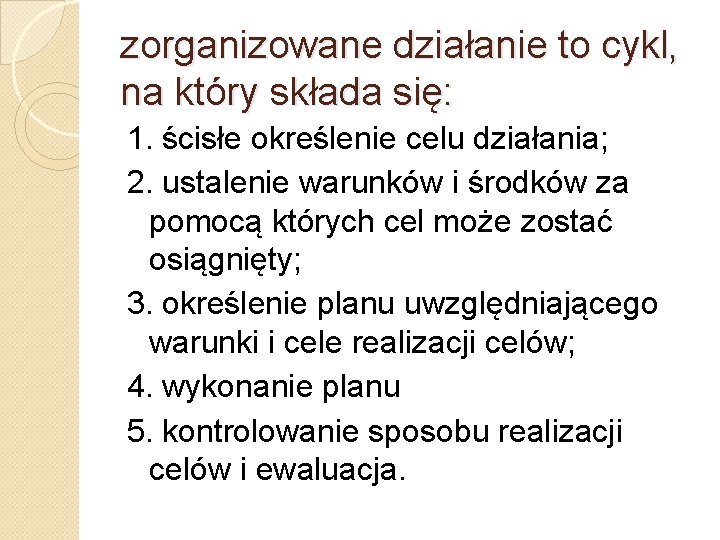 zorganizowane działanie to cykl, na który składa się:

1. ścisłe określenie celu działania;
2. ustalenie warunków i środków za pomocą których cel może zostać osiągnięty;
3. określenie planu uwzględniającego warunki i cele realizacji celów;
4. wykonanie planu
5. kontrolowanie sposobu realizacji celów i ewaluacja.